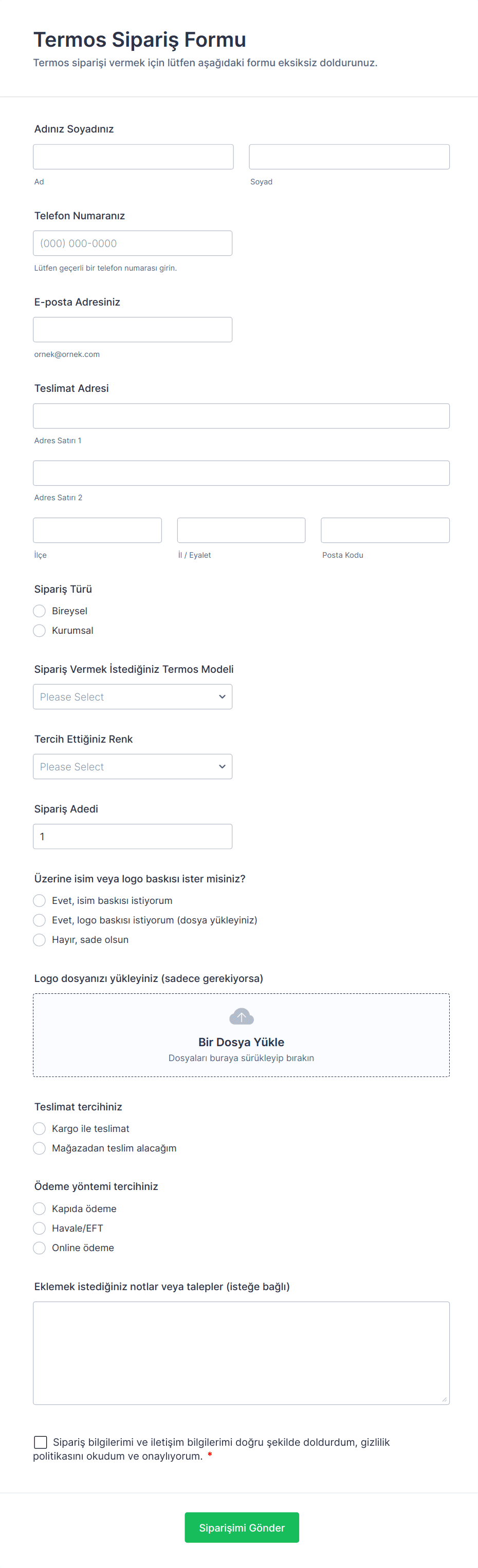 Termos Sipariş Formu
Termos siparişi vermek için lütfen aşağıdaki formu eksiksiz doldurunuz.

Adınız Soyadınız
Ad
Soyad

Telefon Numaranız
(000) 000-0000
Lütfen geçerli bir telefon numarası girin.

E-posta Adresiniz
ornek@ornek.com

Teslimat Adresi
Adres Satırı 1
Adres Satırı 2
İlçe
İl / Eyalet
Posta Kodu

Sipariş Türü
Bireysel
Kurumsal

Sipariş Vermek İstediğiniz Termos Modeli
Please Select

Tercih Ettiğiniz Renk
Please Select

Sipariş Adedi
1

Üzerine isim veya logo baskısı ister misiniz?
Evet, isim baskısı istiyorum
Evet, logo baskısı istiyorum (dosya yükleyiniz)
Hayır, sade olsun

Logo dosyanızı yükleyiniz (sadece gerekiyorsa)
Bir Dosya Yükle
Dosyaları buraya sürükleyip bırakın

Teslimat tercihiniz
Kargo ile teslimat
Mağazadan teslim alacağım

Ödeme yöntemi tercihiniz
Kapıda ödeme
Havale/EFT
Online ödeme

Eklemek istediğiniz notlar veya talepler (isteğe bağlı)

Sipariş bilgilerimi ve iletişim bilgilerimi doğru şekilde doldurdum, gizlilik politikasını okudum ve onaylıyorum. *

Siparişimi Gönder